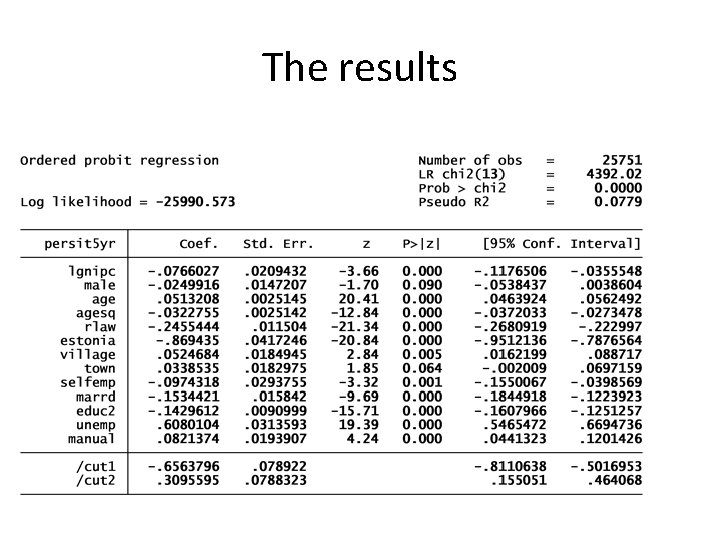 The results

Ordered probit regression

Log likelihood = -25990.573

Number of obs = 25751
LR chi2(13) = 4392.02
Prob > chi2 = 0.0000
Pseudo R2 = 0.0779

| persit5yr | Coef. | Std. Err. | z | P>\|z\| | [95% Conf. | Interval] |
|---|---|---|---|---|---|---|
| lgnipc | -.0766027 | .0209432 | -3.66 | 0.000 | -.1176506 | -.0355548 |
| male | -.0249916 | .0147207 | -1.70 | 0.090 | -.0538437 | .0038604 |
| age | .0513208 | .0025145 | 20.41 | 0.000 | .0463924 | .0562492 |
| agesq | -.0322755 | .0025142 | -12.84 | 0.000 | -.0372033 | -.0273478 |
| rlaw | -.2455444 | .011504 | -21.34 | 0.000 | -.2680919 | -.222997 |
| estonia | -.869435 | .0417246 | -20.84 | 0.000 | -.9512136 | -.7876564 |
| village | .0524684 | .0184945 | 2.84 | 0.005 | .0162199 | .088717 |
| town | .0338535 | .0182975 | 1.85 | 0.064 | -.002009 | .0697159 |
| selfemp | -.0974318 | .0293755 | -3.32 | 0.001 | -.1550067 | -.0398569 |
| marrd | -.1534421 | .015842 | -9.69 | 0.000 | -.1844918 | -.1223923 |
| educ2 | -.1429612 | .0090999 | -15.71 | 0.000 | -.1607966 | -.1251257 |
| unemp | .6080104 | .0313593 | 19.39 | 0.000 | .5465472 | .6694736 |
| manual | .0821374 | .0193907 | 4.24 | 0.000 | .0441323 | .1201426 |
| /cut1 | -.6563796 | .078922 | | | -.8110638 | -.5016953 |
| /cut2 | .3095595 | .0788323 | | | .155051 | .464068 |